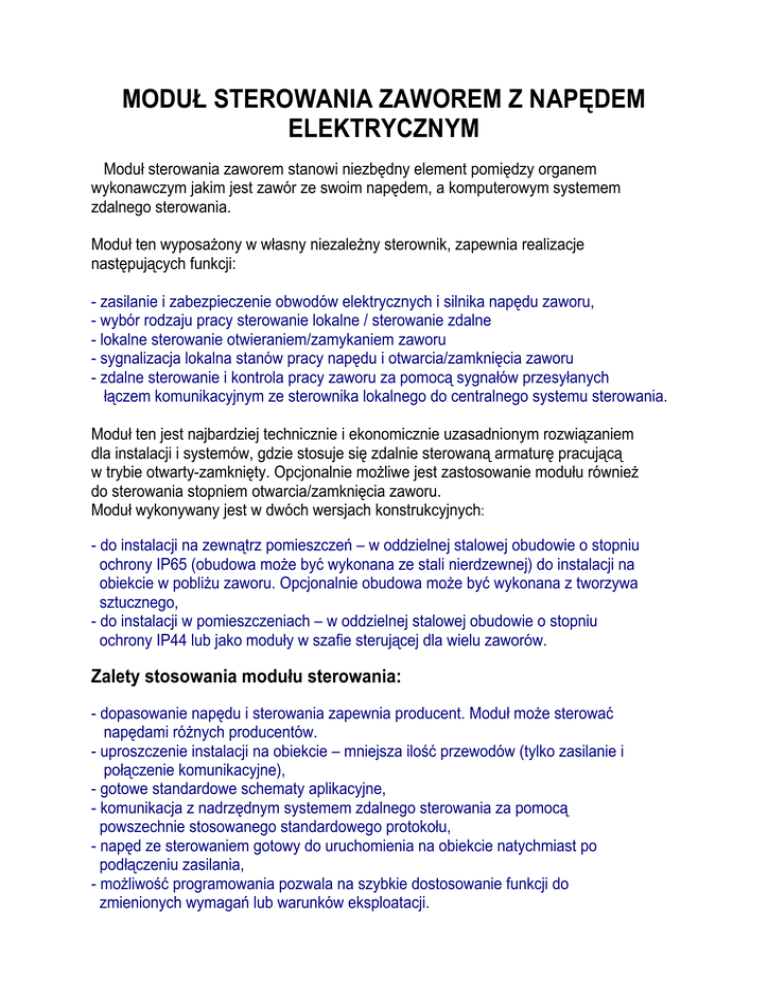 MODUŁ STEROWANIA ZAWOREM Z NAPĘDEM ELEKTRYCZNYM

Moduł sterowania zaworem stanowi niezbędny element pomiędzy organem wykonawczym jakim jest zawór ze swoim napędem, a komputerowym systemem zdalnego sterowania.

Moduł ten wyposażony w własny niezależny sterownik, zapewnia realizacje następujących funkcji:

- zasilanie i zabezpieczenie obwodów elektrycznych i silnika napędu zaworu,
- wybór rodzaju pracy sterowanie lokalne / sterowanie zdalne
- lokalne sterowanie otwieraniem/zamykaniem zaworu
- sygnalizacja lokalna stanów pracy napędu i otwarcia/zamknięcia zaworu
- zdalne sterowanie i kontrola pracy zaworu za pomocą sygnałów przesyłanych łączem komunikacyjnym ze sterownika lokalnego do centralnego systemu sterowania.

Moduł ten jest najbardziej technicznie i ekonomicznie uzasadnionym rozwiązaniem dla instalacji i systemów, gdzie stosuje się zdalnie sterowaną armaturę pracującą w trybie otwarty-zamknięty. Opcjonalnie możliwe jest zastosowanie modułu również do sterowania stopniem otwarcia/zamknięcia zaworu.
Moduł wykonywany jest w dwóch wersjach konstrukcyjnych:

- do instalacji na zewnątrz pomieszczeń – w oddzielnej stalowej obudowie o stopniu ochrony IP65 (obudowa może być wykonana ze stali nierdzewnej) do instalacji na obiekcie w pobliżu zaworu. Opcjonalnie obudowa może być wykonana z tworzywa sztucznego,
- do instalacji w pomieszczeniach – w oddzielnej stalowej obudowie o stopniu ochrony IP44 lub jako moduły w szafie sterującej dla wielu zaworów.

Zalety stosowania modułu sterowania:

- dopasowanie napędu i sterowania zapewnia producent. Moduł może sterować napędami różnych producentów.
- uproszczenie instalacji na obiekcie – mniejsza ilość przewodów (tylko zasilanie i połączenie komunikacyjne),
- gotowe standardowe schematy aplikacyjne,
- komunikacja z nadrzędnym systemem zdalnego sterowania za pomocą powszechnie stosowanego standardowego protokołu,
- napęd ze sterowaniem gotowy do uruchomienia na obiekcie natychmiast po podłączeniu zasilania,
- możliwość programowania pozwala na szybkie dostosowanie funkcji do zmienionych wymagań lub warunków eksploatacji.